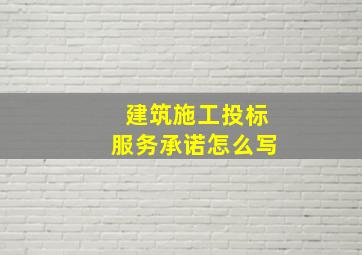 建筑施工投标
服务承诺怎么写